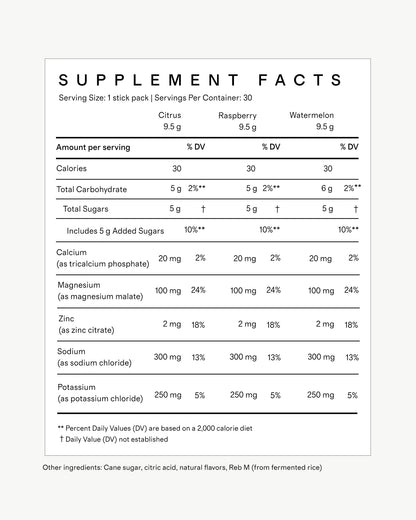 SUPPLEMENT FACTS

Serving Size: 1 stick pack | Servings Per Container: 30

| | Citrus 9.5 g | | Raspberry 9.5 g | | Watermelon 9.5 g | |
|---|---|---|---|---|---|---|
| Amount per serving | | % DV | | % DV | | % DV |
| Calories | 30 | | 30 | | 30 | |
| Total Carbohydrate | 5 g | 2%** | 5 g | 2%** | 6 g | 2%** |
| Total Sugars | 5 g | † | 5 g | † | 5 g | † |
| Includes 5 g Added Sugars | | 10%** | | 10%** | | 10%** |
| Calcium (as tricalcium phosphate) | 20 mg | 2% | 20 mg | 2% | 20 mg | 2% |
| Magnesium (as magnesium malate) | 100 mg | 24% | 100 mg | 24% | 100 mg | 24% |
| Zinc (as zinc citrate) | 2 mg | 18% | 2 mg | 18% | 2 mg | 18% |
| Sodium (as sodium chloride) | 300 mg | 13% | 300 mg | 13% | 300 mg | 13% |
| Potassium (as potassium chloride) | 250 mg | 5% | 250 mg | 5% | 250 mg | 5% |

** Percent Daily Values (DV) are based on a 2,000 calorie diet
† Daily Value (DV) not established

Other ingredients: Cane sugar, citric acid, natural flavors, Reb M (from fermented rice)